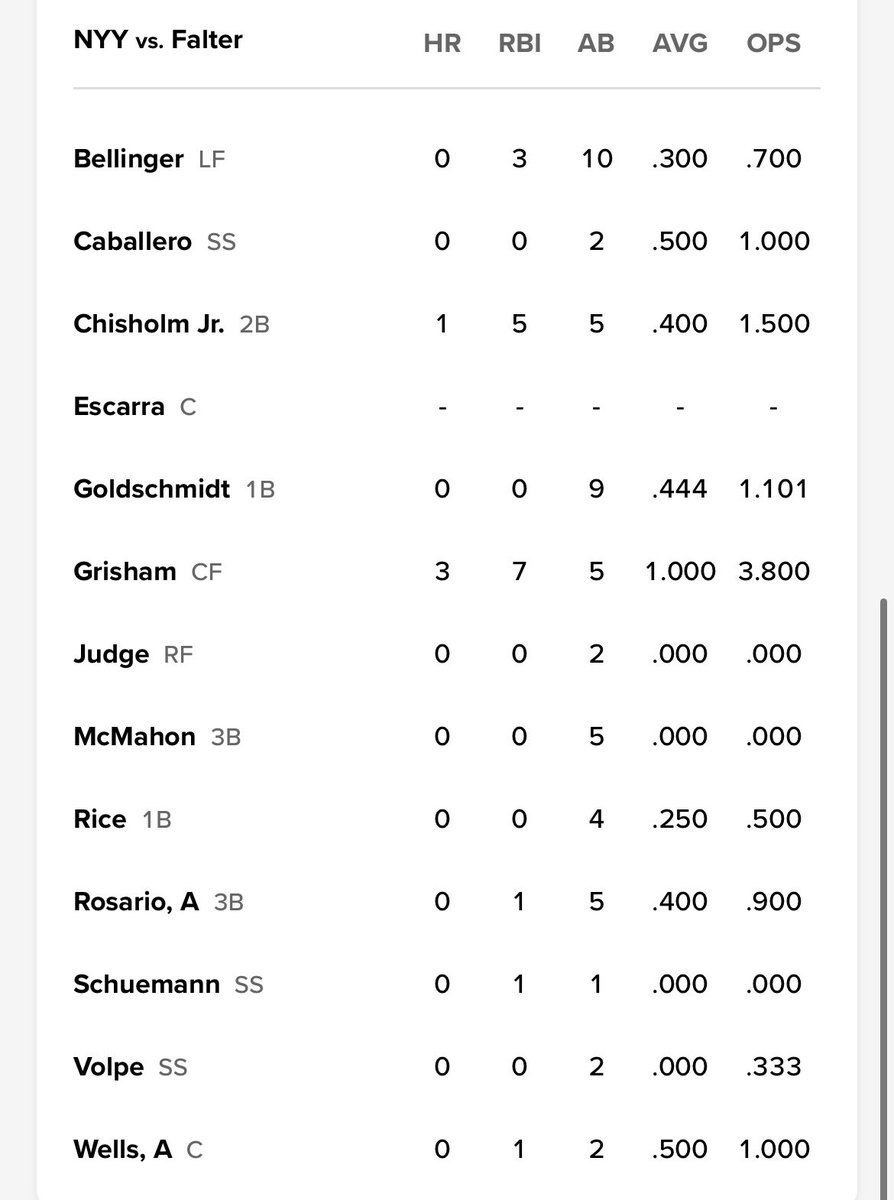 | NYY vs. Falter | HR | RBI | AB | AVG | OPS |
|---|---|---|---|---|---|
| Bellinger LF | 0 | 3 | 10 | .300 | .700 |
| Caballero SS | 0 | 0 | 2 | .500 | 1.000 |
| Chisholm Jr. 2B | 1 | 5 | 5 | .400 | 1.500 |
| Escarra C | - | - | - | - | - |
| Goldschmidt 1B | 0 | 0 | 9 | .444 | 1.101 |
| Grisham CF | 3 | 7 | 5 | 1.000 | 3.800 |
| Judge RF | 0 | 0 | 2 | .000 | .000 |
| McMahon 3B | 0 | 0 | 5 | .000 | .000 |
| Rice 1B | 0 | 0 | 4 | .250 | .500 |
| Rosario, A 3B | 0 | 1 | 5 | .400 | .900 |
| Schuemann SS | 0 | 1 | 1 | .000 | .000 |
| Volpe SS | 0 | 0 | 2 | .000 | .333 |
| Wells, A C | 0 | 1 | 2 | .500 | 1.000 |